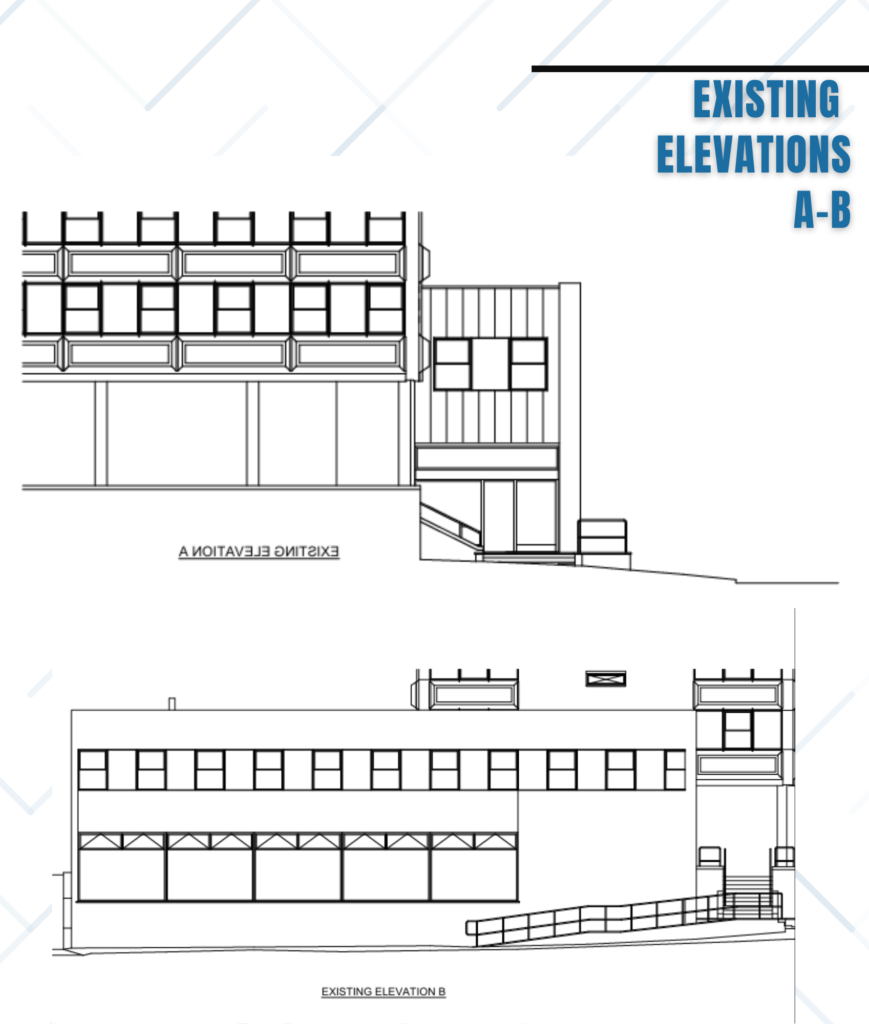 EXISTING ELEVATIONS A-B

EXISTING ELEVATION A

EXISTING ELEVATION B